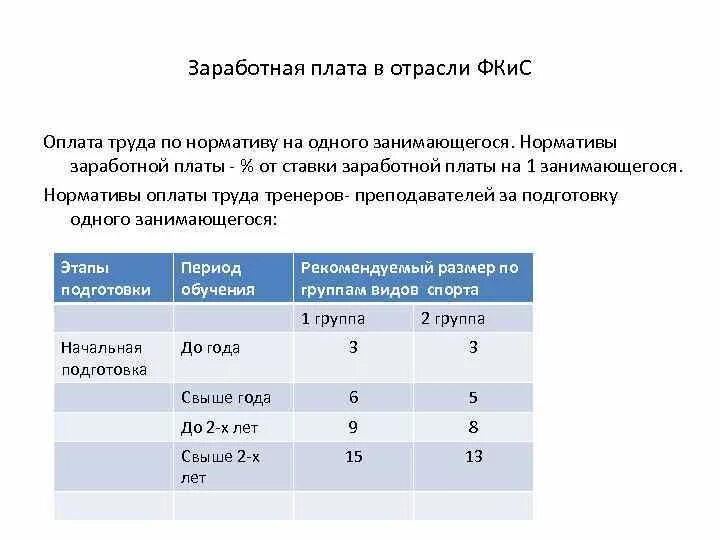 Заработная плата в отрасли ФКиС

Оплата труда по нормативу на одного занимающегося. Нормативы заработной платы - % от ставки заработной платы на 1 занимающегося.

Нормативы оплаты труда тренеров- преподавателей за подготовку одного занимающегося:

| Этапы подготовки | Период обучения | Рекомендуемый размер по группам видов спорта | |
|---|---|---|---|
| | | 1 группа | 2 группа |
| Начальная подготовка | До года | 3 | 3 |
| | Свыше года | 6 | 5 |
| | До 2-х лет | 9 | 8 |
| | Свыше 2-х лет | 15 | 13 |
| | | | |